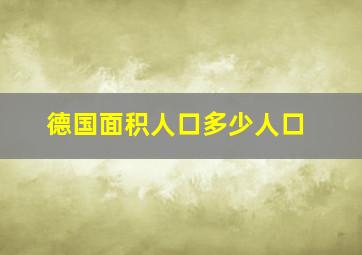 德国面积人口多少人口